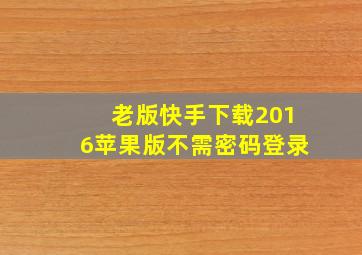 老版快手下载2016苹果版不需密码登录